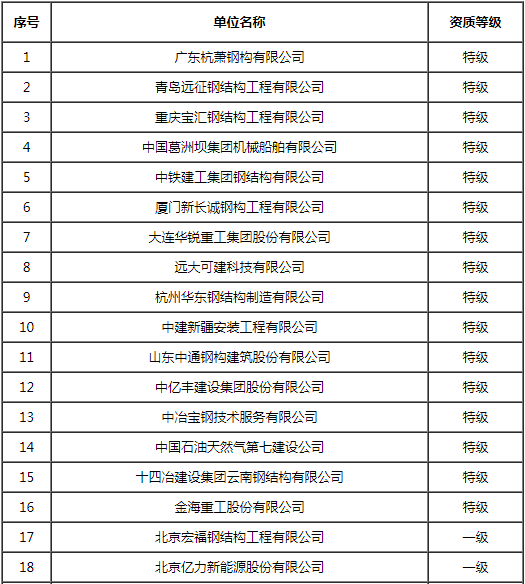 | 序号 | 单位名称 | 资质等级 |
|---|---|---|
| 1 | 广东杭萧钢构有限公司 | 特级 |
| 2 | 青岛远征钢结构工程有限公司 | 特级 |
| 3 | 重庆宝汇钢结构工程有限公司 | 特级 |
| 4 | 中国葛洲坝集团机械船舶有限公司 | 特级 |
| 5 | 中铁建工集团钢结构有限公司 | 特级 |
| 6 | 厦门新长诚钢构工程有限公司 | 特级 |
| 7 | 大连华锐重工集团股份有限公司 | 特级 |
| 8 | 远大可建科技有限公司 | 特级 |
| 9 | 杭州华东钢结构制造有限公司 | 特级 |
| 10 | 中建新疆安装工程有限公司 | 特级 |
| 11 | 山东中通钢构建筑股份有限公司 | 特级 |
| 12 | 中亿丰建设集团股份有限公司 | 特级 |
| 13 | 中冶宝钢技术服务有限公司 | 特级 |
| 14 | 中国石油天然气第七建设公司 | 特级 |
| 15 | 十四冶建设集团云南钢结构有限公司 | 特级 |
| 16 | 金海重工股份有限公司 | 特级 |
| 17 | 北京宏福钢结构工程有限公司 | 一级 |
| 18 | 北京亿力新能源股份有限公司 | 一级 |